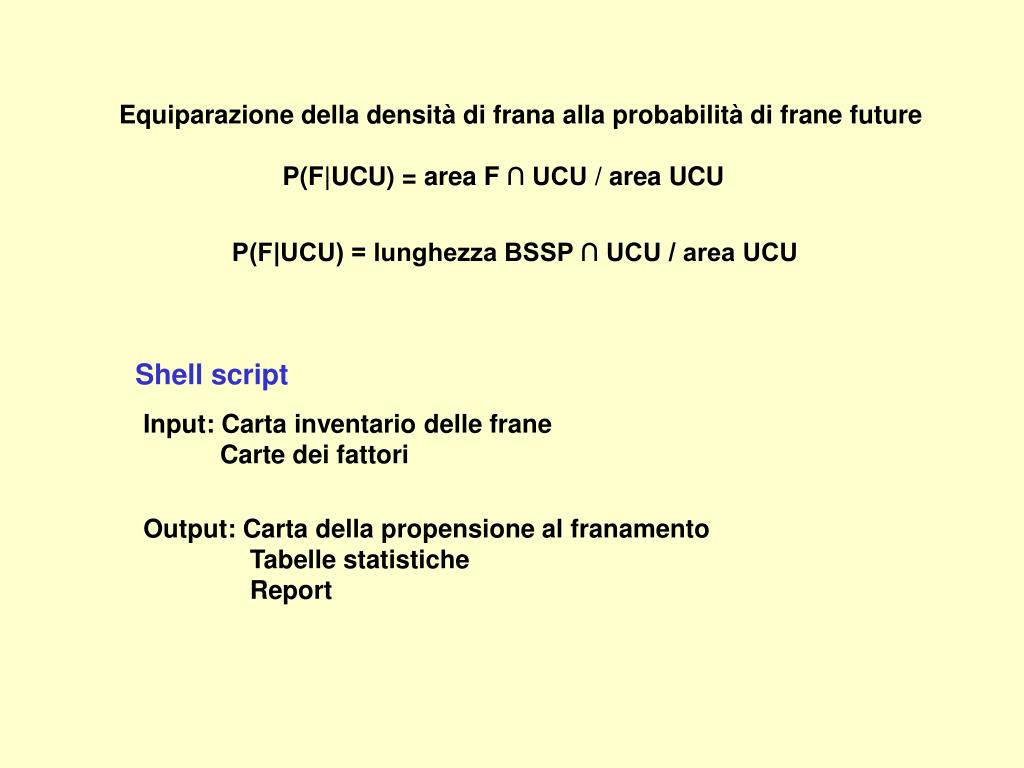 Equiparazione della densità di frana alla probabilità di frane future

P(F|UCU) = area F ∩ UCU / area UCU

P(F|UCU) = lunghezza BSSP ∩ UCU / area UCU

Shell script

Input: Carta inventario delle frane
Carte dei fattori

Output: Carta della propensione al franamento
Tabelle statistiche
Report